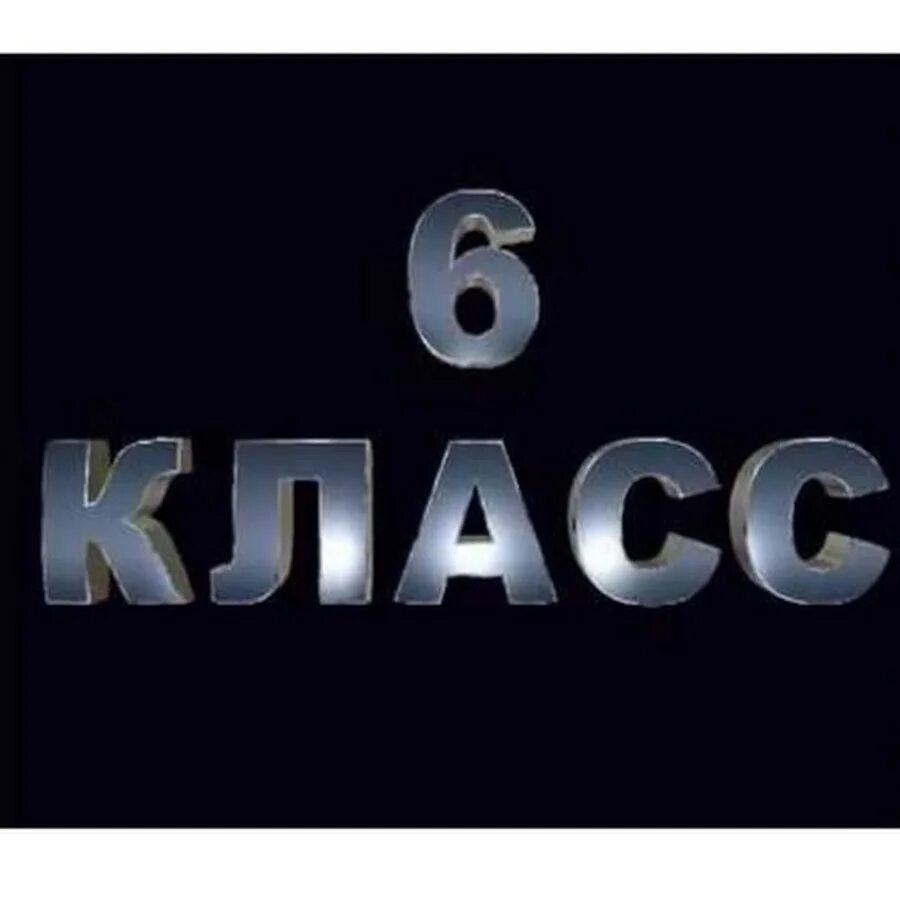 6
КЛАСС